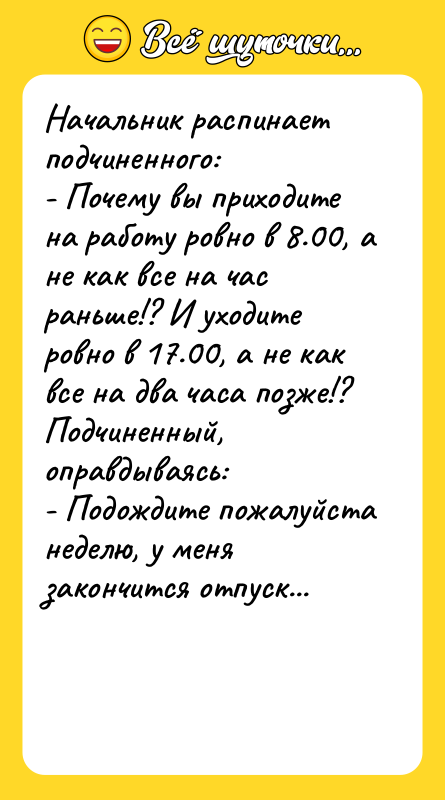 Всё шуточки...

Начальник распинает подчиненного:
- Почему вы приходите на работу ровно в 8.00, а не как все на час раньше!? И уходите ровно в 17.00, а не как все на два часа позже!?
Подчиненный, оправдываясь:
- Подождите пожалуйста неделю, у меня закончится отпуск...